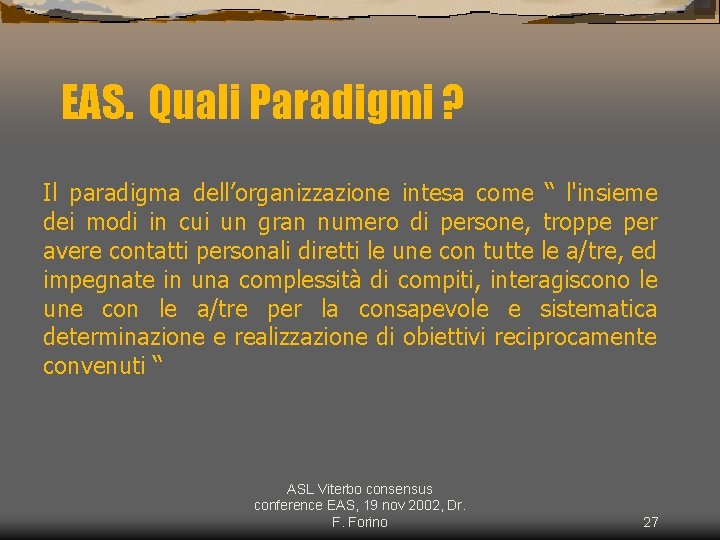 EAS. Quali Paradigmi ?

Il paradigma dell’organizzazione intesa come “ l'insieme dei modi in cui un gran numero di persone, troppe per avere contatti personali diretti le une con tutte le a/tre, ed impegnate in una complessità di compiti, interagiscono le une con le a/tre per la consapevole e sistematica determinazione e realizzazione di obiettivi reciprocamente convenuti “

ASL Viterbo consensus conference EAS, 19 nov 2002, Dr. F. Forino

27